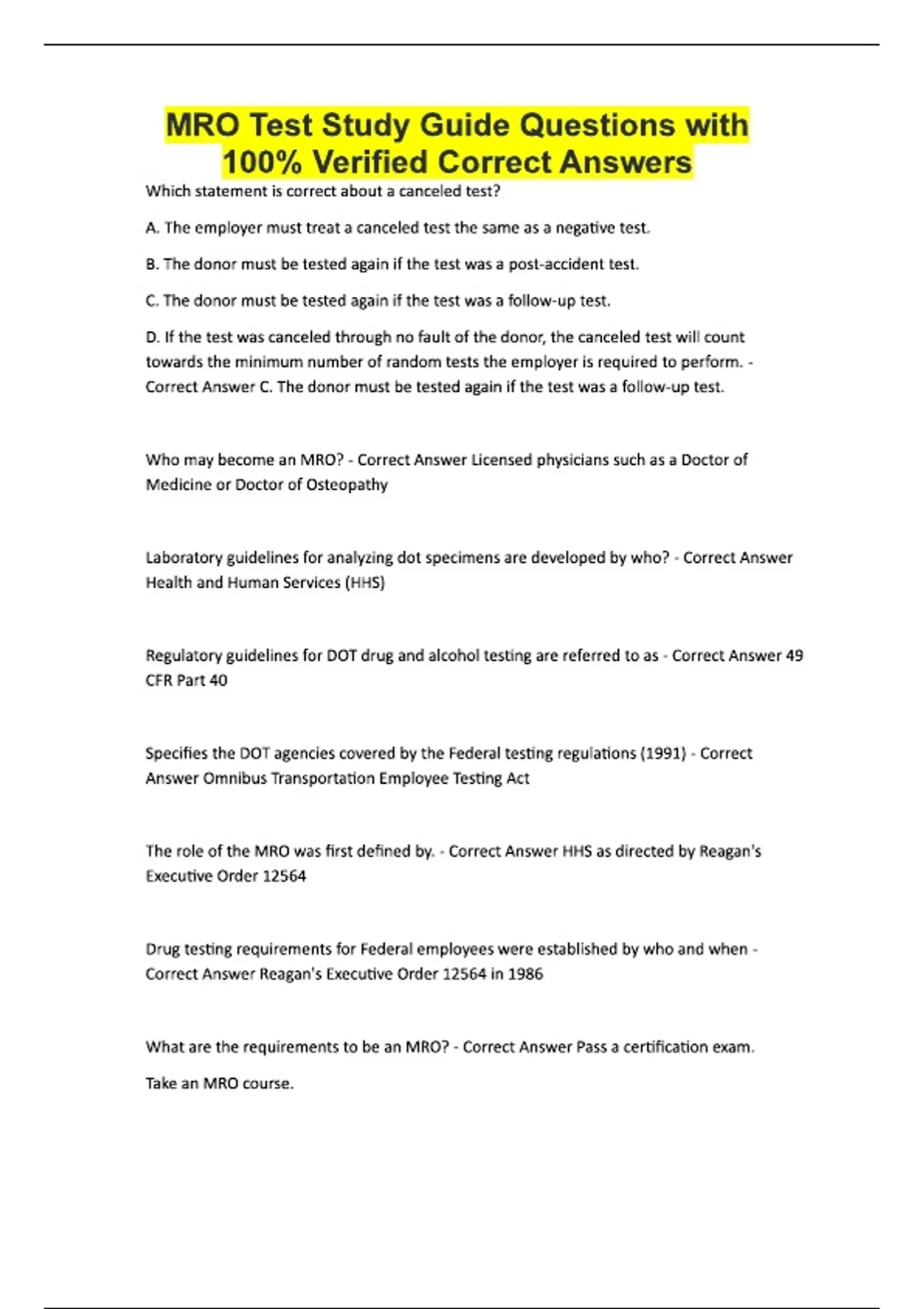 MRO Test Study Guide Questions with 100% Verified Correct Answers

Which statement is correct about a canceled test?

A. The employer must treat a canceled test the same as a negative test.

B. The donor must be tested again if the test was a post-accident test.

C. The donor must be tested again if the test was a follow-up test.

D. If the test was canceled through no fault of the donor, the canceled test will count towards the minimum number of random tests the employer is required to perform. - Correct Answer C. The donor must be tested again if the test was a follow-up test.

Who may become an MRO? - Correct Answer Licensed physicians such as a Doctor of Medicine or Doctor of Osteopathy

Laboratory guidelines for analyzing dot specimens are developed by who? - Correct Answer Health and Human Services (HHS)

Regulatory guidelines for DOT drug and alcohol testing are referred to as - Correct Answer 49 CFR Part 40

Specifies the DOT agencies covered by the Federal testing regulations (1991) - Correct Answer Omnibus Transportation Employee Testing Act

The role of the MRO was first defined by. - Correct Answer HHS as directed by Reagan's Executive Order 12564

Drug testing requirements for Federal employees were established by who and when - Correct Answer Reagan's Executive Order 12564 in 1986

What are the requirements to be an MRO? - Correct Answer Pass a certification exam.

Take an MRO course.